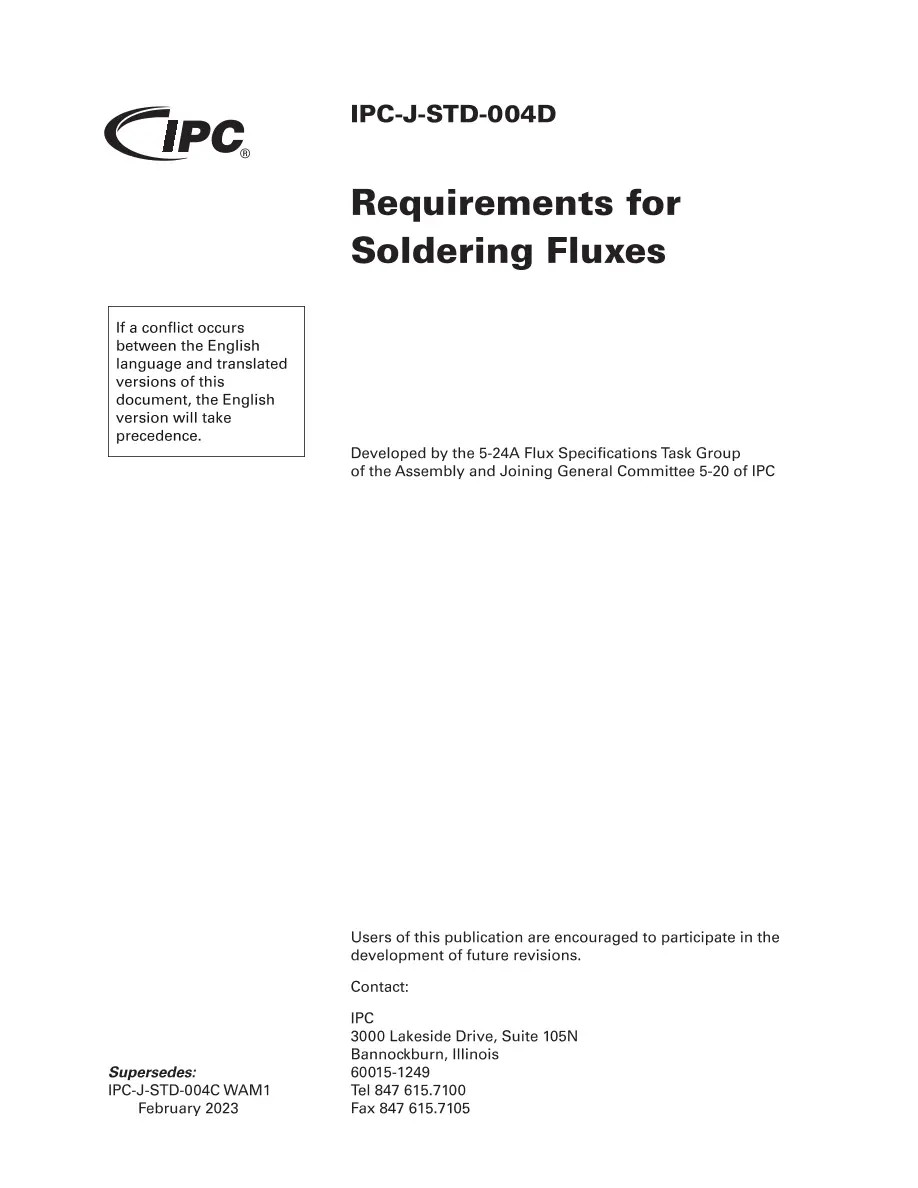 IPC®

IPC-J-STD-004D

Requirements for Soldering Fluxes

If a conflict occurs between the English language and translated versions of this document, the English version will take precedence.

Developed by the 5-24A Flux Specifications Task Group of the Assembly and Joining General Committee 5-20 of IPC

Users of this publication are encouraged to participate in the development of future revisions.

Contact:

IPC
3000 Lakeside Drive, Suite 105N
Bannockburn, Illinois
60015-1249
Tel 847 615.7100
Fax 847 615.7105

Supersedes:
IPC-J-STD-004C WAM1
February 2023